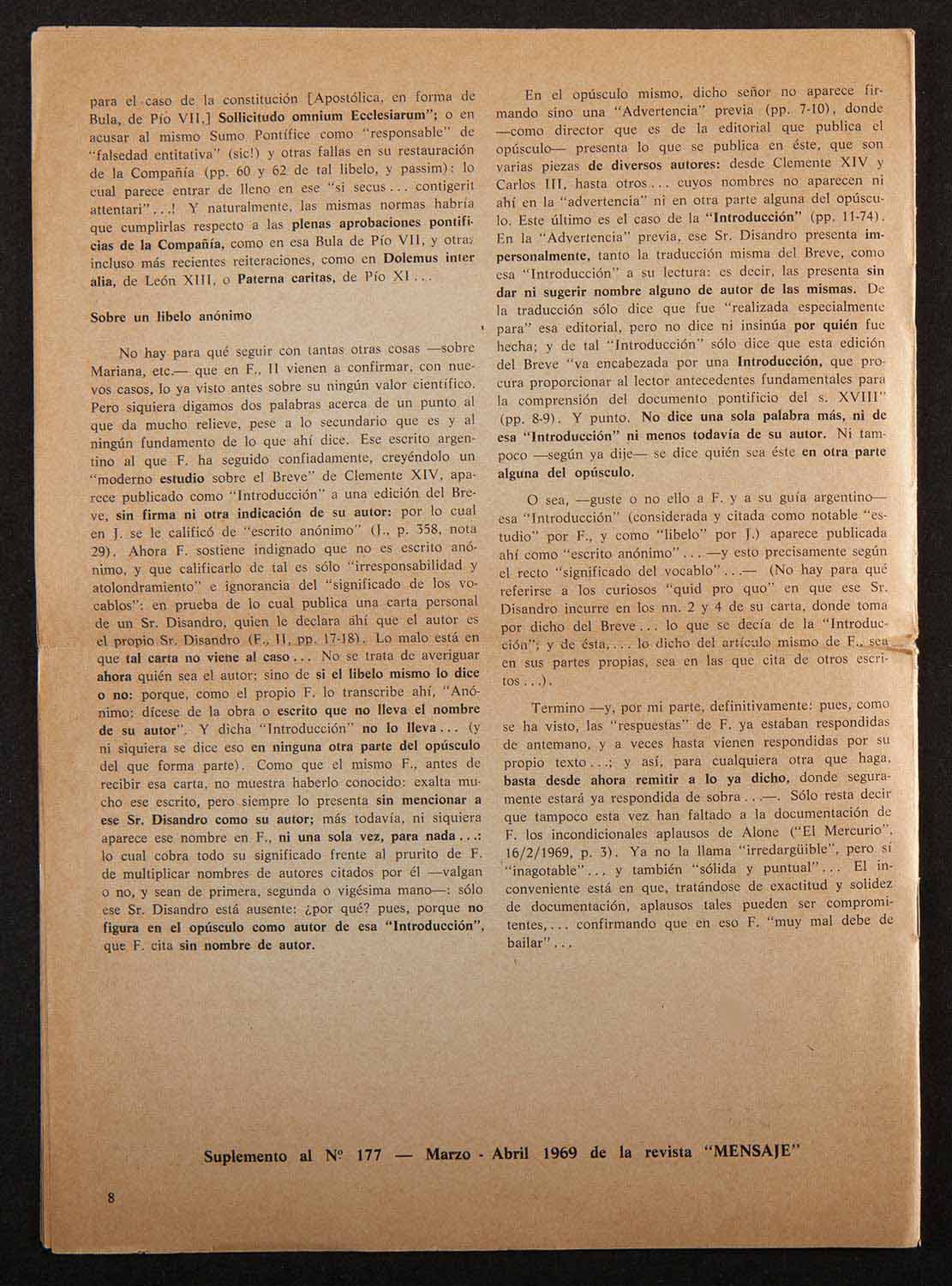 para el caso de la constitución [Apostólica, en forma de Bula, de Pío VII,] Sollicitudo omnium Ecclesiarum"; o en acusar al mismo Sumo Pontífice como "responsable" de "falsedad entitativa" (sic!) y otras fallas en su restauración de la Compañía (pp. 60 y 62 de tal libelo, y passim): lo cual parece entrar de lleno en ese "si secus... contigerit attentari"...! Y naturalmente, las mismas normas habría que cumplirlas respecto a las plenas aprobaciones pontificias de la Compañía, como en esa Bula de Pío VII, y otras incluso más recientes reiteraciones, como en Dolemus inter alia, de León XIII, o Paterna caritas, de Pío XI...

Sobre un libelo anónimo

No hay para qué seguir con tantas otras cosas —sobre Mariana, etc.— que en F., II vienen a confirmar, con nuevos casos, lo ya visto antes sobre su ningún valor científico. Pero siquiera digamos dos palabras acerca de un punto al que da mucho relieve, pese a lo secundario que es y al ningún fundamento de lo que ahí dice. Ese escrito argentino al que F. ha seguido confiadamente, creyéndolo un "moderno estudio sobre el Breve" de Clemente XIV, aparece publicado como "Introducción" a una edición del Breve, sin firma ni otra indicación de su autor: por lo cual en J. se le calificó de "escrito anónimo" (J., p. 358, nota 29). Ahora F. sostiene indignado que no es escrito anónimo, y que calificarlo de tal es sólo "irresponsabilidad y atolondramiento" e ignorancia del "significado de los vocablos": en prueba de lo cual publica una carta personal de un Sr. Disandro, quien le declara ahí que el autor es el propio Sr. Disandro (F., II, pp. 17-18). Lo malo está en que tal carta no viene al caso... No se trata de averiguar ahora quién sea el autor; sino de si el libelo mismo lo dice o no: porque, como el propio F. lo transcribe ahí, "Anónimo: dícese de la obra o escrito que no lleva el nombre de su autor". Y dicha "Introducción" no lo lleva... (y ni siquiera se dice eso en ninguna otra parte del opúsculo del que forma parte). Como que el mismo F., antes de recibir esa carta, no muestra haberlo conocido: exalta mucho ese escrito, pero siempre lo presenta sin mencionar a ese Sr. Disandro como su autor; más todavía, ni siquiera aparece ese nombre en F., ni una sola vez, para nada...: lo cual cobra todo su significado frente al prurito de F. de multiplicar nombres de autores citados por él —valgan o no, y sean de primera, segunda o vigésima mano—: sólo ese Sr. Disandro está ausente: ¿por qué? pues, porque no figura en el opúsculo como autor de esa "Introducción", que F. cita sin nombre de autor.

En el opúsculo mismo, dicho señor no aparece firmando sino una "Advertencia" previa (pp. 7-10), donde —como director que es de la editorial que publica el opúsculo— presenta lo que se publica en éste, que son varias piezas de diversos autores: desde Clemente XIV y Carlos III, hasta otros... cuyos nombres no aparecen ni ahí en la "advertencia" ni en otra parte alguna del opúsculo. Este último es el caso de la "Introducción" (pp. 11-74). En la "Advertencia" previa, ese Sr. Disandro presenta impersonalmente, tanto la traducción misma del Breve, como esa "Introducción" a su lectura: es decir, las presenta sin dar ni sugerir nombre alguno de autor de las mismas. De la traducción sólo dice que fue "realizada especialmente para" esa editorial, pero no dice ni insinúa por quién fue hecha; y de tal "Introducción" sólo dice que esta edición del Breve "va encabezada por una Introducción, que procura proporcionar al lector antecedentes fundamentales para la comprensión del documento pontificio del s. XVIII" (pp. 8-9). Y punto. No dice una sola palabra más, ni de esa "Introducción" ni menos todavía de su autor. Ni tampoco —según ya dije— se dice quién sea éste en otra parte alguna del opúsculo.

O sea, —guste o no ello a F. y a su guía argentino— esa "Introducción" (considerada y citada como notable "estudio" por F., y como "libelo" por J.) aparece publicada ahí como "escrito anónimo"... —y esto precisamente según el recto "significado del vocablo"...— (No hay para qué referirse a los curiosos "quid pro quo" en que ese Sr. Disandro incurre en los nn. 2 y 4 de su carta, donde toma por dicho del Breve... lo que se decía de la "Introducción"; y de ésta,... lo dicho del artículo mismo de F., sea en sus partes propias, sea en las que cita de otros escritos...).

Termino —y, por mi parte, definitivamente: pues, como se ha visto, las "respuestas" de F. ya estaban respondidas de antemano, y a veces hasta vienen respondidas por su propio texto...; y así, para cualquiera otra que haga, basta desde ahora remitir a lo ya dicho, donde seguramente estará ya respondida de sobra...—. Sólo resta decir que tampoco esta vez han faltado a la documentación de F. los incondicionales aplausos de Alone ("El Mercurio", 16/2/1969, p. 3). Ya no la llama "irredargüible", pero sí "inagotable"... y también "sólida y puntual"... El inconveniente está en que, tratándose de exactitud y solidez de documentación, aplausos tales pueden ser comprometentes,... confirmando que en eso F. "muy mal debe de bailar"...

Suplemento al Nº 177 — Marzo - Abril 1969 de la revista "MENSAJE"

8